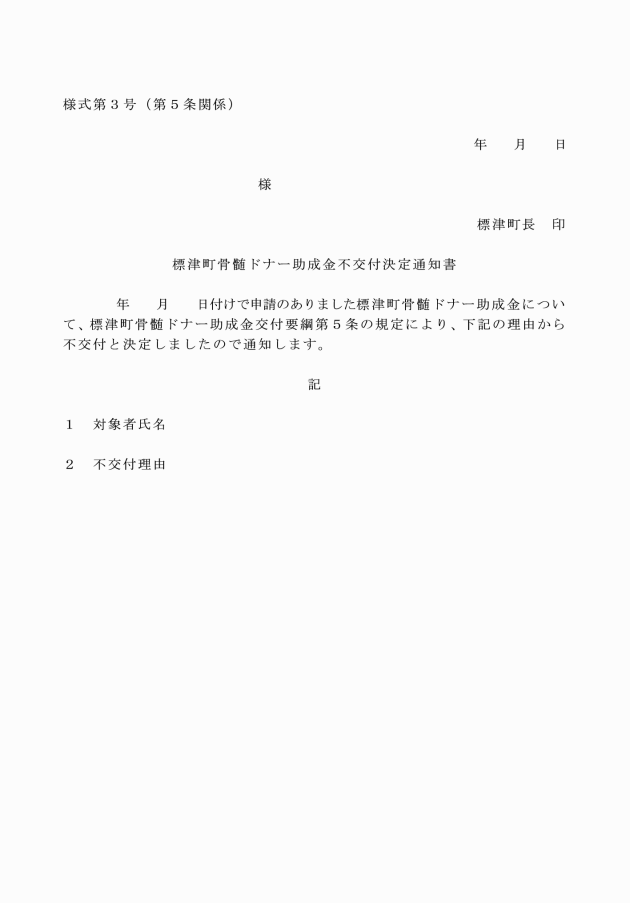 様式第３号（第５条関係）

年　　月　　日

様

標津町長　印

標津町骨髄ドナー助成金不交付決定通知書

年　　月　　日付けで申請のありました標津町骨髄ドナー助成金について、標津町骨髄ドナー助成金交付要綱第５条の規定により、下記の理由から不交付と決定しましたので通知します。

記

１　対象者氏名

２　不交付理由